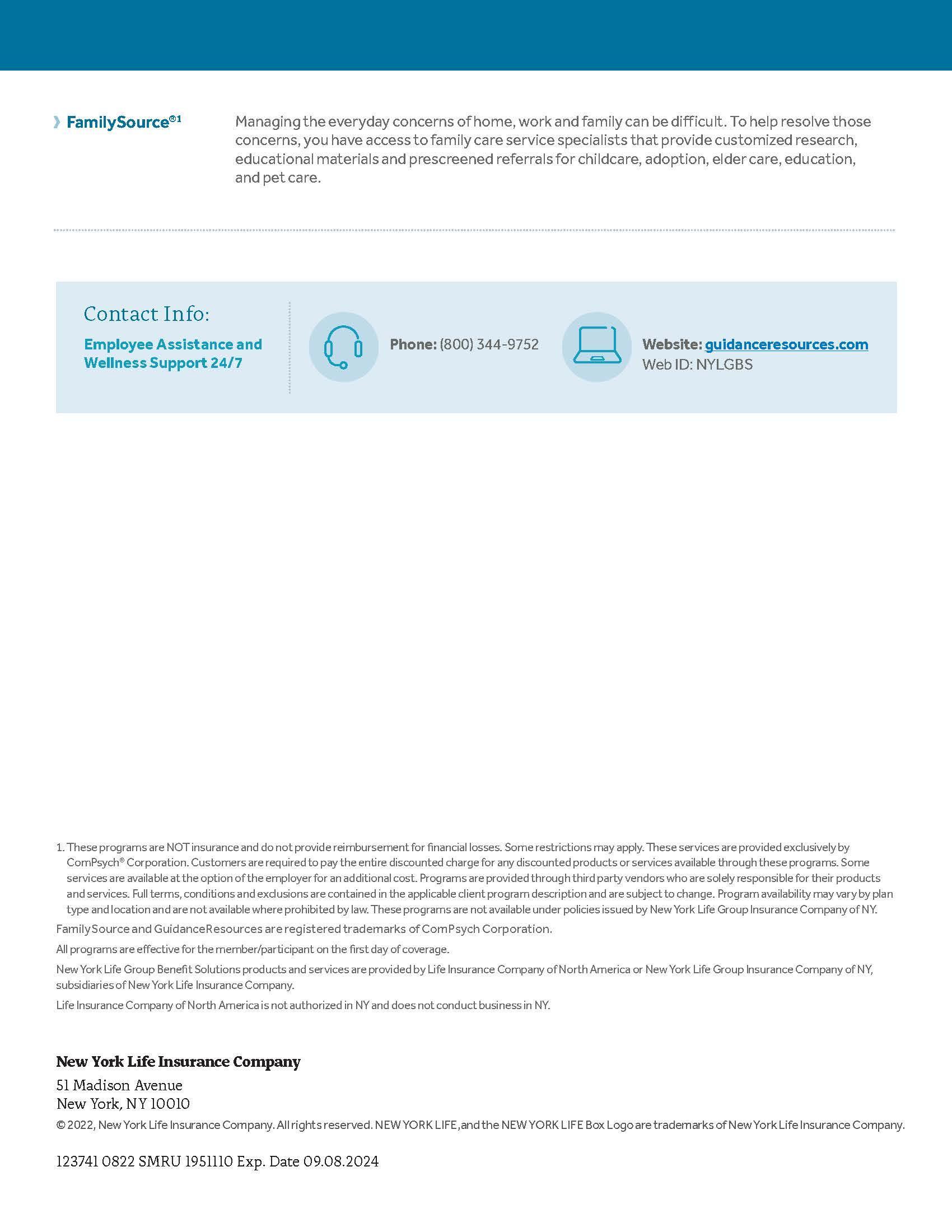 FamilySource®1

Managing the everyday concerns of home, work and family can be difficult. To help resolve those concerns, you have access to family care service specialists that provide customized research, educational materials and prescreened referrals for childcare, adoption, elder care, education, and pet care.

Contact Info:

Employee Assistance and Wellness Support 24/7

Phone: (800) 344-9752

Website: guidanceresources.com
Web ID: NYLGBS

1. These programs are NOT insurance and do not provide reimbursement for financial losses. Some restrictions may apply. These services are provided exclusively by ComPsych® Corporation. Customers are required to pay the entire discounted charge for any discounted products or services available through these programs. Some services are available at the option of the employer for an additional cost. Programs are provided through third party vendors who are solely responsible for their products and services. Full terms, conditions and exclusions are contained in the applicable client program description and are subject to change. Program availability may vary by plan type and location and are not available where prohibited by law. These programs are not available under policies issued by New York Life Group Insurance Company of NY.

FamilySource and GuidanceResources are registered trademarks of ComPsych Corporation.

All programs are effective for the member/participant on the first day of coverage.

New York Life Group Benefit Solutions products and services are provided by Life Insurance Company of North America or New York Life Group Insurance Company of NY, subsidiaries of New York Life Insurance Company.

Life Insurance Company of North America is not authorized in NY and does not conduct business in NY.

New York Life Insurance Company
51 Madison Avenue
New York, NY 10010
© 2022, New York Life Insurance Company. All rights reserved. NEW YORK LIFE, and the NEW YORK LIFE Box Logo are trademarks of New York Life Insurance Company.

123741 0822 SMRU 1951110 Exp. Date 09.08.2024